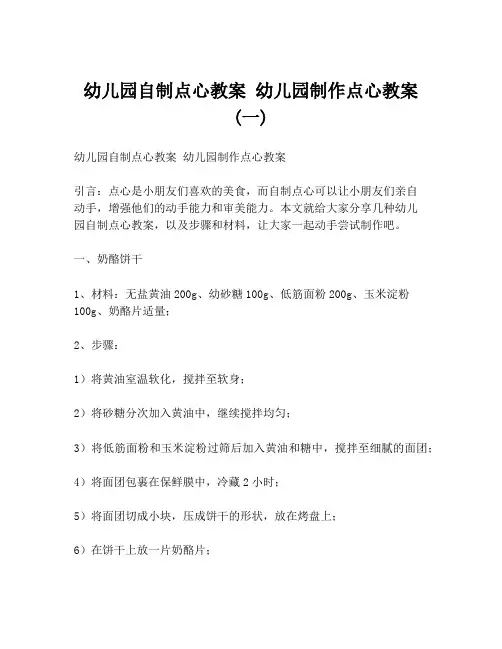 幼儿园自制点心教案 幼儿园制作点心教案（一）

幼儿园自制点心教案 幼儿园制作点心教案

引言：点心是小朋友们喜欢的美食，而自制点心可以让小朋友们亲自动手，增强他们的动手能力和审美能力。本文就给大家分享几种幼儿园自制点心教案，以及步骤和材料，让大家一起动手尝试制作吧。

一、奶酪饼干

1、材料：无盐黄油 200g、幼砂糖 100g、低筋面粉 200g、玉米淀粉 100g、奶酪片适量；

2、步骤：

1）将黄油室温软化，搅拌至软身；

2）将砂糖分次加入黄油中，继续搅拌均匀；

3）将低筋面粉和玉米淀粉过筛后加入黄油和糖中，搅拌至细腻的面团；

4）将面团包裹在保鲜膜中，冷藏 2 小时；

5）将面团切成小块，压成饼干的形状，放在烤盘上；

6）在饼干上放一片奶酪片；